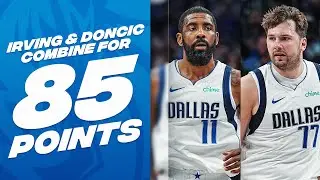 IRVING & DONCIC COMBINE FOR
85
POINTS

chime
DALLAS
11

chime
DALLAS
77